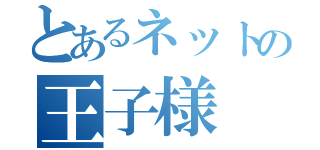 とあるネットの
王子様